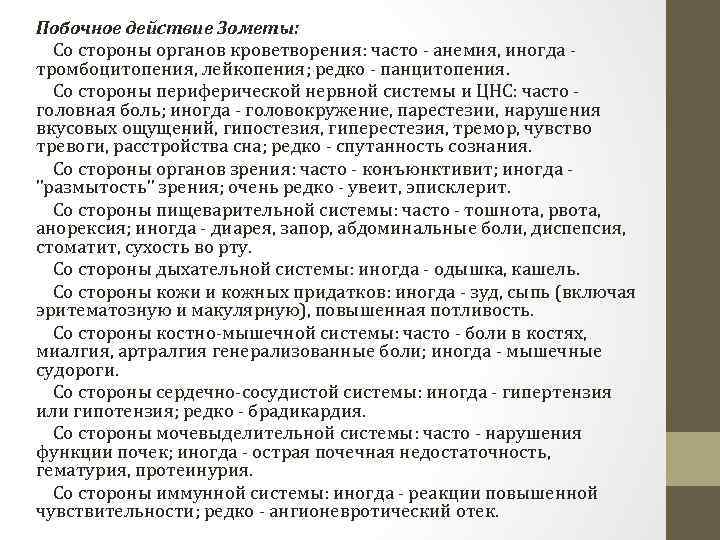 Побочное действие Зометы:

Со стороны органов кроветворения: часто - анемия, иногда - тромбоцитопения, лейкопения; редко - панцитопения.

Со стороны периферической нервной системы и ЦНС: часто - головная боль; иногда - головокружение, парестезии, нарушения вкусовых ощущений, гипостезия, гиперестезия, тремор, чувство тревоги, расстройства сна; редко - спутанность сознания.

Со стороны органов зрения: часто - конъюнктивит; иногда - "размытость" зрения; очень редко - увеит, эписклерит.

Со стороны пищеварительной системы: часто - тошнота, рвота, анорексия; иногда - диарея, запор, абдоминальные боли, диспепсия, стоматит, сухость во рту.

Со стороны дыхательной системы: иногда - одышка, кашель.

Со стороны кожи и кожных придатков: иногда - зуд, сыпь (включая эритематозную и макулярную), повышенная потливость.

Со стороны костно-мышечной системы: часто - боли в костях, миалгия, артралгия генерализованные боли; иногда - мышечные судороги.

Со стороны сердечно-сосудистой системы: иногда - гипертензия или гипотензия; редко - брадикардия.

Со стороны мочевыделительной системы: часто - нарушения функции почек; иногда - острая почечная недостаточность, гематурия, протеинурия.

Со стороны иммунной системы: иногда - реакции повышенной чувствительности; редко - ангионевротический отек.